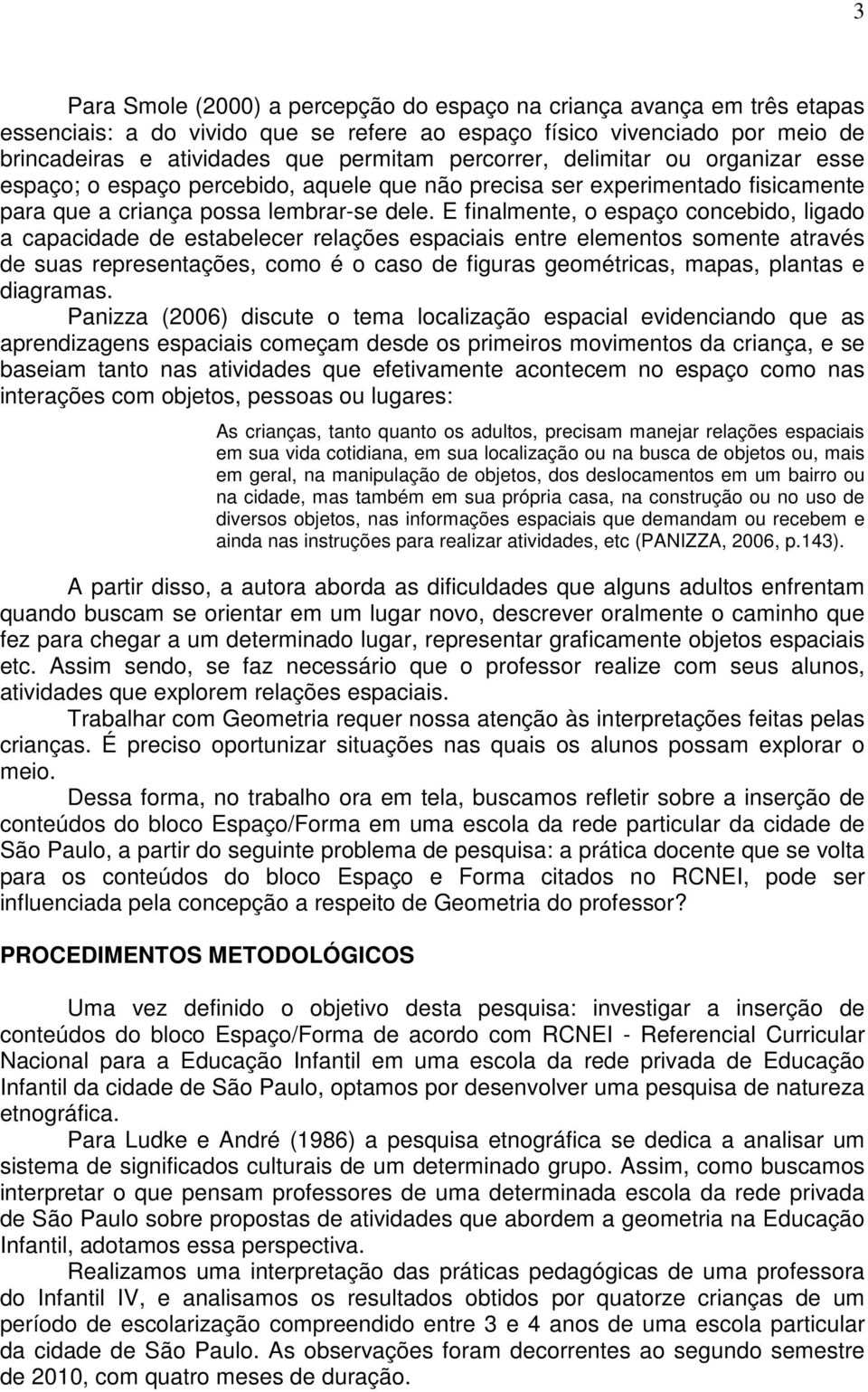 3

Para Smole (2000) a percepção do espaço na criança avança em três etapas essenciais: a do vivido que se refere ao espaço físico vivenciado por meio de brincadeiras e atividades que permitam percorrer, delimitar ou organizar esse espaço; o espaço percebido, aquele que não precisa ser experimentado fisicamente para que a criança possa lembrar-se dele. E finalmente, o espaço concebido, ligado a capacidade de estabelecer relações espaciais entre elementos somente através de suas representações, como é o caso de figuras geométricas, mapas, plantas e diagramas.

Panizza (2006) discute o tema localização espacial evidenciando que as aprendizagens espaciais começam desde os primeiros movimentos da criança, e se baseiam tanto nas atividades que efetivamente acontecem no espaço como nas interações com objetos, pessoas ou lugares:

As crianças, tanto quanto os adultos, precisam manejar relações espaciais em sua vida cotidiana, em sua localização ou na busca de objetos ou, mais em geral, na manipulação de objetos, dos deslocamentos em um bairro ou na cidade, mas também em sua própria casa, na construção ou no uso de diversos objetos, nas informações espaciais que demandam ou recebem e ainda nas instruções para realizar atividades, etc (PANIZZA, 2006, p.143).

A partir disso, a autora aborda as dificuldades que alguns adultos enfrentam quando buscam se orientar em um lugar novo, descrever oralmente o caminho que fez para chegar a um determinado lugar, representar graficamente objetos espaciais etc. Assim sendo, se faz necessário que o professor realize com seus alunos, atividades que explorem relações espaciais.

Trabalhar com Geometria requer nossa atenção às interpretações feitas pelas crianças. É preciso oportunizar situações nas quais os alunos possam explorar o meio.

Dessa forma, no trabalho ora em tela, buscamos refletir sobre a inserção de conteúdos do bloco Espaço/Forma em uma escola da rede particular da cidade de São Paulo, a partir do seguinte problema de pesquisa: a prática docente que se volta para os conteúdos do bloco Espaço e Forma citados no RCNEI, pode ser influenciada pela concepção a respeito de Geometria do professor?

PROCEDIMENTOS METODOLÓGICOS

Uma vez definido o objetivo desta pesquisa: investigar a inserção de conteúdos do bloco Espaço/Forma de acordo com RCNEI - Referencial Curricular Nacional para a Educação Infantil em uma escola da rede privada de Educação Infantil da cidade de São Paulo, optamos por desenvolver uma pesquisa de natureza etnográfica.

Para Ludke e André (1986) a pesquisa etnográfica se dedica a analisar um sistema de significados culturais de um determinado grupo. Assim, como buscamos interpretar o que pensam professores de uma determinada escola da rede privada de São Paulo sobre propostas de atividades que abordem a geometria na Educação Infantil, adotamos essa perspectiva.

Realizamos uma interpretação das práticas pedagógicas de uma professora do Infantil IV, e analisamos os resultados obtidos por quatorze crianças de um período de escolarização compreendido entre 3 e 4 anos de uma escola particular da cidade de São Paulo. As observações foram decorrentes ao segundo semestre de 2010, com quatro meses de duração.